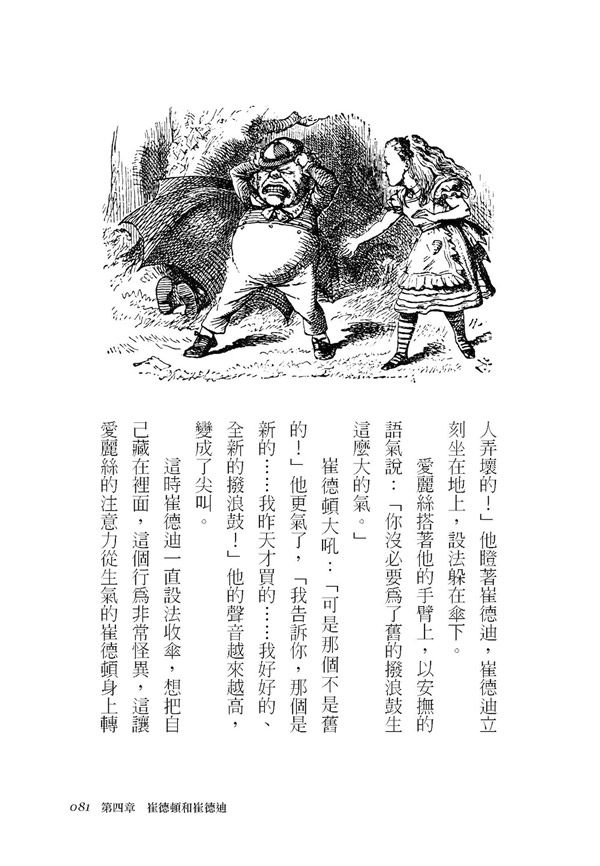 人弄壞的！」他瞪著崔德迪，崔德迪立刻坐在地上，設法躲在傘下。

愛麗絲搭著他的手臂上，以安撫的語氣說：「你沒必要為了舊的撥浪鼓生這麼大的氣。」

崔德頓大吼：「可是那個不是舊的！」他更氣了，「我告訴你，那個是新的……我昨天才買的……我好好的、全新的撥浪鼓！」他的聲音越來越高，變成了尖叫。

這時崔德迪一直設法收傘，想把自己藏在裡面，這個行為非常怪異，這讓愛麗絲的注意力從生氣的崔德頓身上轉

081 第四章 崔德頓和崔德迪